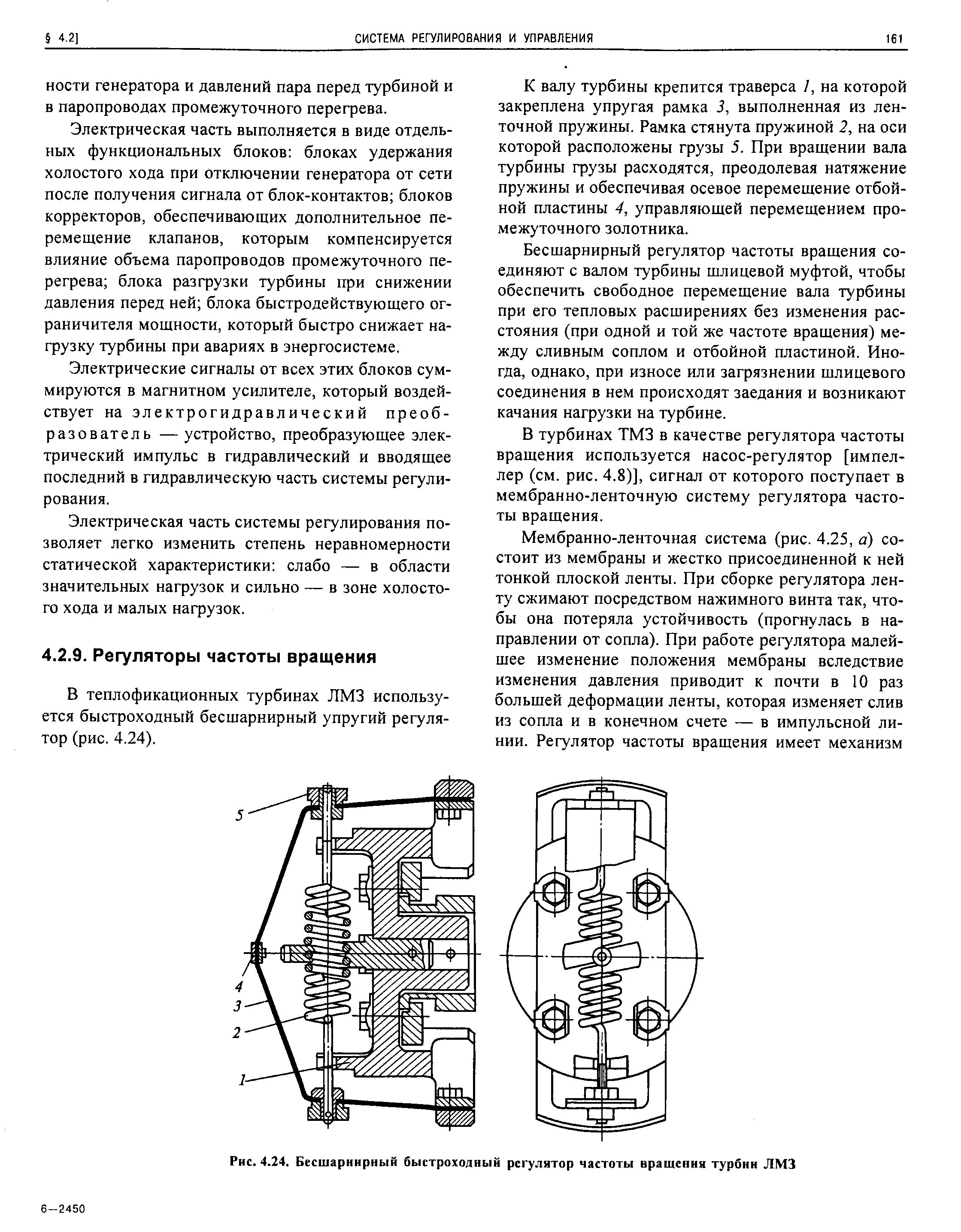 § 4.2] СИСТЕМА РЕГУЛИРОВАНИЯ И УПРАВЛЕНИЯ 161

ности генератора и давлений пара перед турбиной и в паропроводах промежуточного перегрева.

Электрическая часть выполняется в виде отдельных функциональных блоков: блоках удержания холостого хода при отключении генератора от сети после получения сигнала от блок-контактов; блоков корректоров, обеспечивающих дополнительное перемещение клапанов, которым компенсируется влияние объема паропроводов промежуточного перегрева; блока разгрузки турбины при снижении давления перед ней; блока быстродействующего ограничителя мощности, который быстро снижает нагрузку турбины при авариях в энергосистеме.

Электрические сигналы от всех этих блоков суммируются в магнитном усилителе, который воздействует на электрогидравлический преобразователь — устройство, преобразующее электрический импульс в гидравлический и вводящее последний в гидравлическую часть системы регулирования.

Электрическая часть системы регулирования позволяет легко изменить степень неравномерности статической характеристики: слабо — в области значительных нагрузок и сильно — в зоне холостого хода и малых нагрузок.

4.2.9. Регуляторы частоты вращения

В теплофикационных турбинах ЛМЗ используется быстроходный бесшарнирный упругий регулятор (рис. 4.24).

К валу турбины крепится траверса 1, на которой закреплена упругая рамка 3, выполненная из ленточной пружины. Рамка стянута пружиной 2, на оси которой расположены грузы 5. При вращении вала турбины грузы расходятся, преодолевая натяжение пружины и обеспечивая осевое перемещение отбойной пластины 4, управляющей перемещением промежуточного золотника.

Бесшарнирный регулятор частоты вращения соединяют с валом турбины шлицевой муфтой, чтобы обеспечить свободное перемещение вала турбины при его тепловых расширениях без изменения расстояния (при одной и той же частоте вращения) между сливным соплом и отбойной пластиной. Иногда, однако, при износе или загрязнении шлицевого соединения в нем происходят заедания и возникают качания нагрузки на турбине.

В турбинах ТМЗ в качестве регулятора частоты вращения используется насос-регулятор [импеллер (см. рис. 4.8)], сигнал от которого поступает в мембранно-ленточную систему регулятора частоты вращения.

Мембранно-ленточная система (рис. 4.25, а) состоит из мембраны и жестко присоединенной к ней тонкой плоской ленты. При сборке регулятора ленту сжимают посредством нажимного винта так, чтобы она потеряла устойчивость (прогнулась в направлении от сопла). При работе регулятора малейшее изменение положения мембраны вследствие изменения давления приводит к почти в 10 раз большей деформации ленты, которая изменяет слив из сопла и в конечном счете — в импульсной линии. Регулятор частоты вращения имеет механизм

5
4
3
2
1

Рис. 4.24. Бесшарнирный быстроходный регулятор частоты вращения турбин ЛМЗ

6—2450